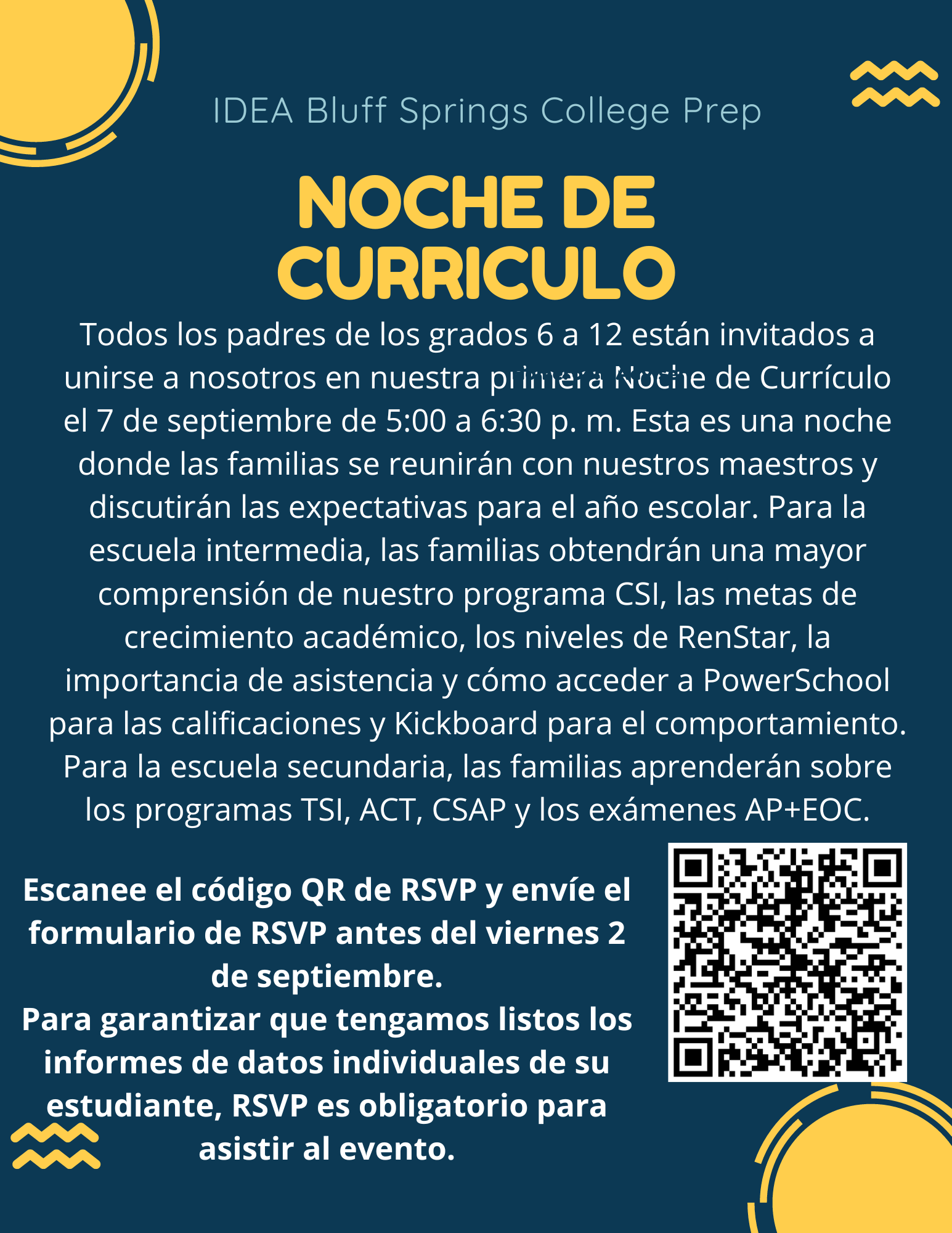 IDEA Bluff Springs College Prep

NOCHE DE CURRICULO

Todos los padres de los grados 6 a 12 están invitados a unirse a nosotros en nuestra primera Noche de Currículo el 7 de septiembre de 5:00 a 6:30 p. m. Esta es una noche donde las familias se reunirán con nuestros maestros y discutirán las expectativas para el año escolar. Para la escuela intermedia, las familias obtendrán una mayor comprensión de nuestro programa CSI, las metas de crecimiento académico, los niveles de RenStar, la importancia de asistencia y cómo acceder a PowerSchool para las calificaciones y Kickboard para el comportamiento. Para la escuela secundaria, las familias aprenderán sobre los programas TSI, ACT, CSAP y los exámenes AP+EOC.

Escanee el código QR de RSVP y envíe el formulario de RSVP antes del viernes 2 de septiembre.
Para garantizar que tengamos listos los informes de datos individuales de su estudiante, RSVP es obligatorio para asistir al evento.